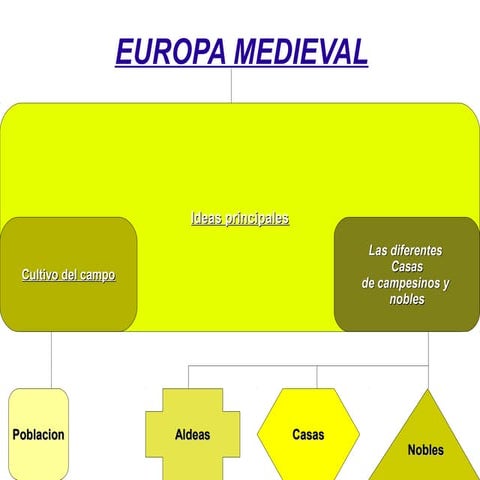 EUROPA MEDIEVAL

Ideas principales

Cultivo del campo

Las diferentes Casas de campesinos y nobles

Poblacion

Aldeas

Casas

Nobles